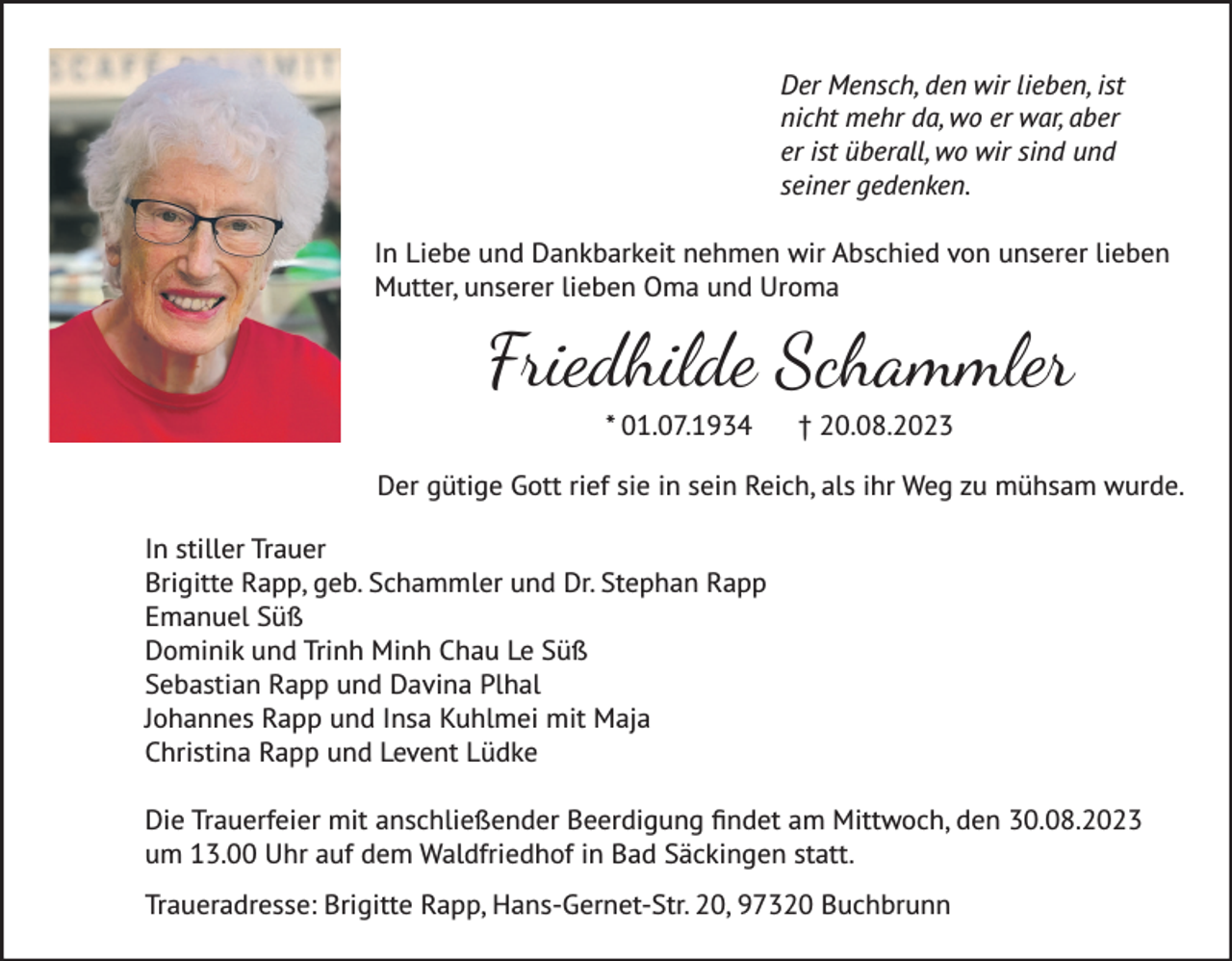 Der Mensch, den wir lieben, ist nicht mehr da, wo er war, aber er ist überall, wo wir sind und seiner gedenken.

In Liebe und Dankbarkeit nehmen wir Abschied von unserer lieben Mutter, unserer lieben Oma und Uroma

Friedhilde Schammler

* 01.07.1934 † 20.08.2023

Der gütige Gott rief sie in sein Reich, als ihr Weg zu mühsam wurde.

In stiller Trauer
Brigitte Rapp, geb. Schammler und Dr. Stephan Rapp
Emanuel Süß
Dominik und Trinh Minh Chau Le Süß
Sebastian Rapp und Davina Plhal
Johannes Rapp und Insa Kuhlmei mit Maja
Christina Rapp und Levent Lüdke

Die Trauerfeier mit anschließender Beerdigung findet am Mittwoch, den 30.08.2023 um 13.00 Uhr auf dem Waldfriedhof in Bad Säckingen statt.

Traueradresse: Brigitte Rapp, Hans-Gernet-Str. 20, 97320 Buchbrunn